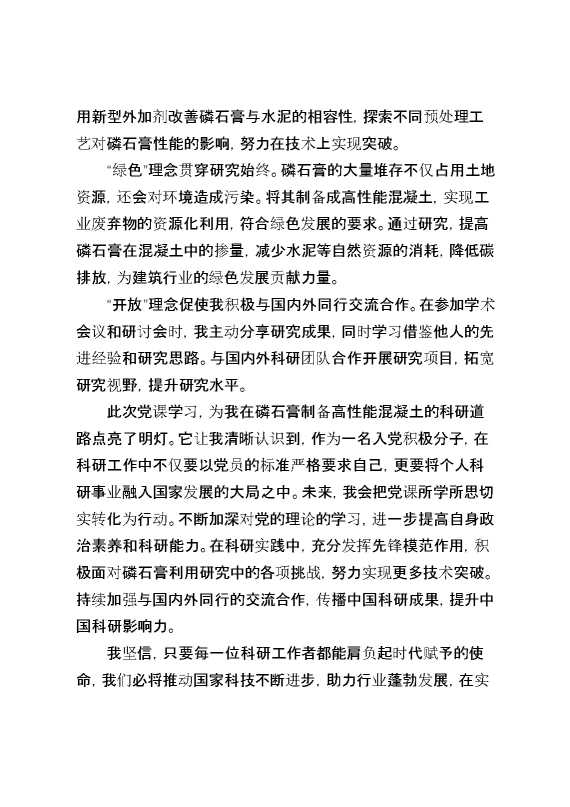 用新型外加剂改善磷石膏与水泥的相容性，探索不同预处理工艺对磷石膏性能的影响，努力在技术上实现突破。

“绿色”理念贯穿研究始终。磷石膏的大量堆存不仅占用土地资源，还会对环境造成污染。将其制备成高性能混凝土，实现工业废弃物的资源化利用，符合绿色发展的要求。通过研究，提高磷石膏在混凝土中的掺量，减少水泥等自然资源的消耗，降低碳排放，为建筑行业的绿色发展贡献力量。

“开放”理念促使我积极与国内外同行交流合作。在参加学术会议和研讨会时，我主动分享研究成果，同时学习借鉴他人的先进经验和研究思路。与国内外科研团队合作开展研究项目，拓宽研究视野，提升研究水平。

此次党课学习，为我在磷石膏制备高性能混凝土的科研道路点亮了明灯。它让我清晰认识到，作为一名入党积极分子，在科研工作中不仅要以党员的标准严格要求自己，更要将个人科研事业融入国家发展的大局之中。未来，我会把党课所学所思切实转化为行动。不断加深对党的理论的学习，进一步提高自身政治素养和科研能力。在科研实践中，充分发挥先锋模范作用，积极面对磷石膏利用研究中的各项挑战，努力实现更多技术突破。持续加强与国内外同行的交流合作，传播中国科研成果，提升中国科研影响力。

我坚信，只要每一位科研工作者都能肩负起时代赋予的使命，我们必将推动国家科技不断进步，助力行业蓬勃发展，在实